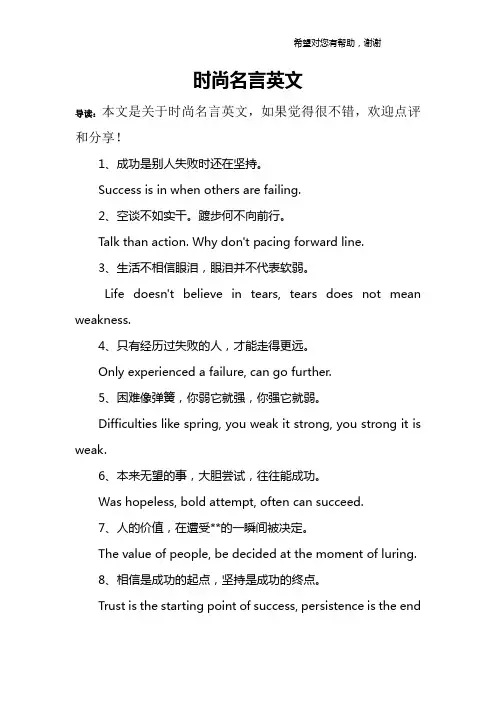 希望对您有帮助，谢谢

时尚名言英文

导读：本文是关于时尚名言英文，如果觉得很不错，欢迎点评和分享！

1、成功是别人失败时还在坚持。

Success is in when others are failing.

2、空谈不如实干。踱步何不向前行。

Talk than action. Why don't pacing forward line.

3、生活不相信眼泪，眼泪并不代表软弱。

Life doesn't believe in tears, tears does not mean weakness.

4、只有经历过失败的人，才能走得更远。

Only experienced a failure, can go further.

5、困难像弹簧，你弱它就强，你强它就弱。

Difficulties like spring, you weak it strong, you strong it is weak.

6、本来无望的事，大胆尝试，往往能成功。

Was hopeless, bold attempt, often can succeed.

7、人的价值，在遭受**的一瞬间被决定。

The value of people, be decided at the moment of luring.

8、相信是成功的起点，坚持是成功的终点。

Trust is the starting point of success, persistence is the end